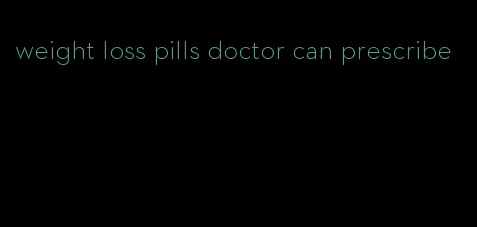 weight loss pills doctor can prescribe